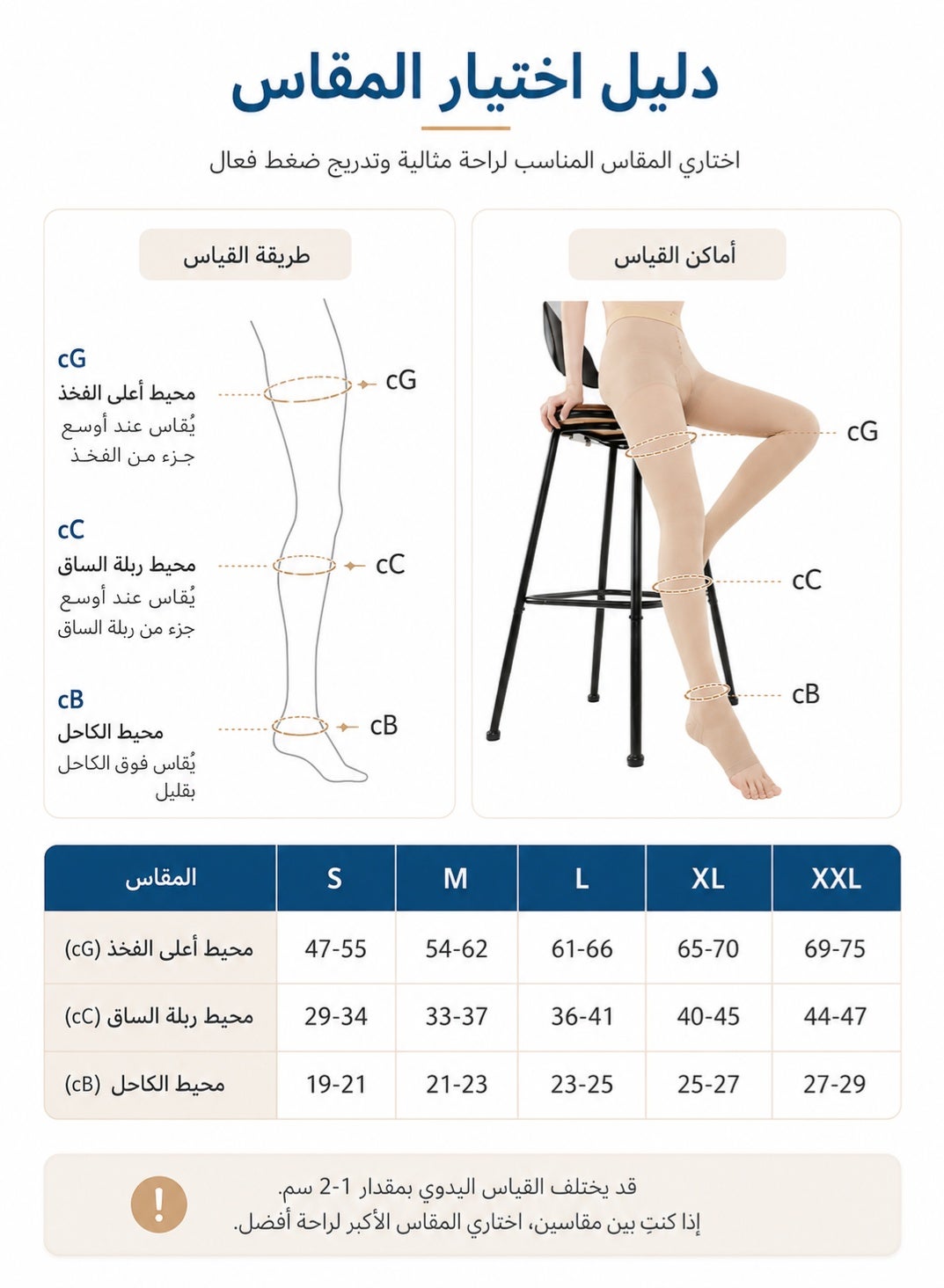 دليل اختيار المقاس

اختاري المقاس المناسب لراحة مثالية وتدريج ضغط فعال

أماكن القياس

cG

cC

cB

طريقة القياس

cG
محيط أعلى الفخذ
يُقاس عند أوسع جزء من الفخذ

cG

cC
محيط ربلة الساق
يُقاس عند أوسع جزء من ربلة الساق

cC

cB
محيط الكاحل
يُقاس فوق الكاحل بقليل

cB

| المقاس | S | M | L | XL | XXL |
|---|---|---|---|---|---|
| محيط أعلى الفخذ (cG) | 47-55 | 54-62 | 61-66 | 65-70 | 69-75 |
| محيط ربلة الساق (cC) | 29-34 | 33-37 | 36-41 | 40-45 | 44-47 |
| محيط الكاحل (cB) | 19-21 | 21-23 | 23-25 | 25-27 | 27-29 |

!

قد يختلف القياس اليدوي بمقدار 1-2 سم.
إذا كنتِ بين مقاسين، اختاري المقاس الأكبر لراحة أفضل.